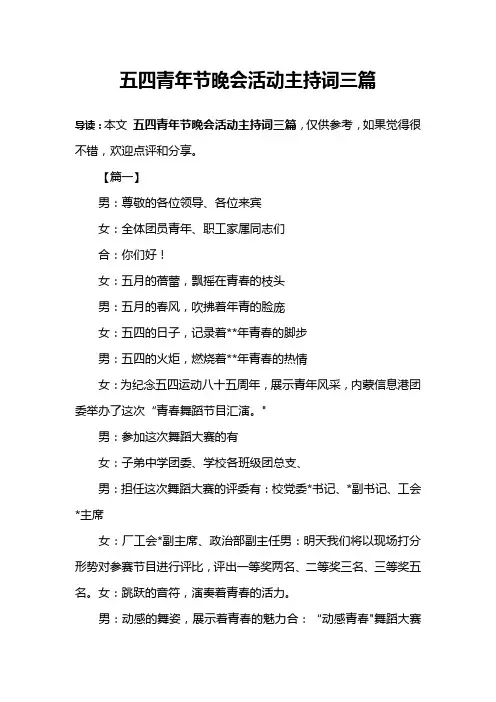 五四青年节晚会活动主持词三篇

导读：本文 五四青年节晚会活动主持词三篇，仅供参考，如果觉得很不错，欢迎点评和分享。

【篇一】

男：尊敬的各位领导、各位来宾

女：全体团员青年、职工家属同志们

合：你们好！

女：五月的蓓蕾，飘摇在青春的枝头

男：五月的春风，吹拂着年青的脸庞

女：五四的日子，记录着**年青春的脚步

男：五四的火炬，燃烧着**年青春的热情

女：为纪念五四运动八十五周年，展示青年风采，内蒙信息港团委举办了这次“青春舞蹈节目汇演。"

男：参加这次舞蹈大赛的有

女：子弟中学团委、学校各班级团总支、

男：担任这次舞蹈大赛的评委有：校党委*书记、*副书记、工会*主席

女：厂工会*副主席、政治部副主任男：明天我们将以现场打分形势对参赛节目进行评比，评出一等奖两名、二等奖三名、三等奖五名。女：跳跃的音符，演奏着青春的活力。

男：动感的舞姿，展示着青春的魅力合：“动感青春"舞蹈大赛